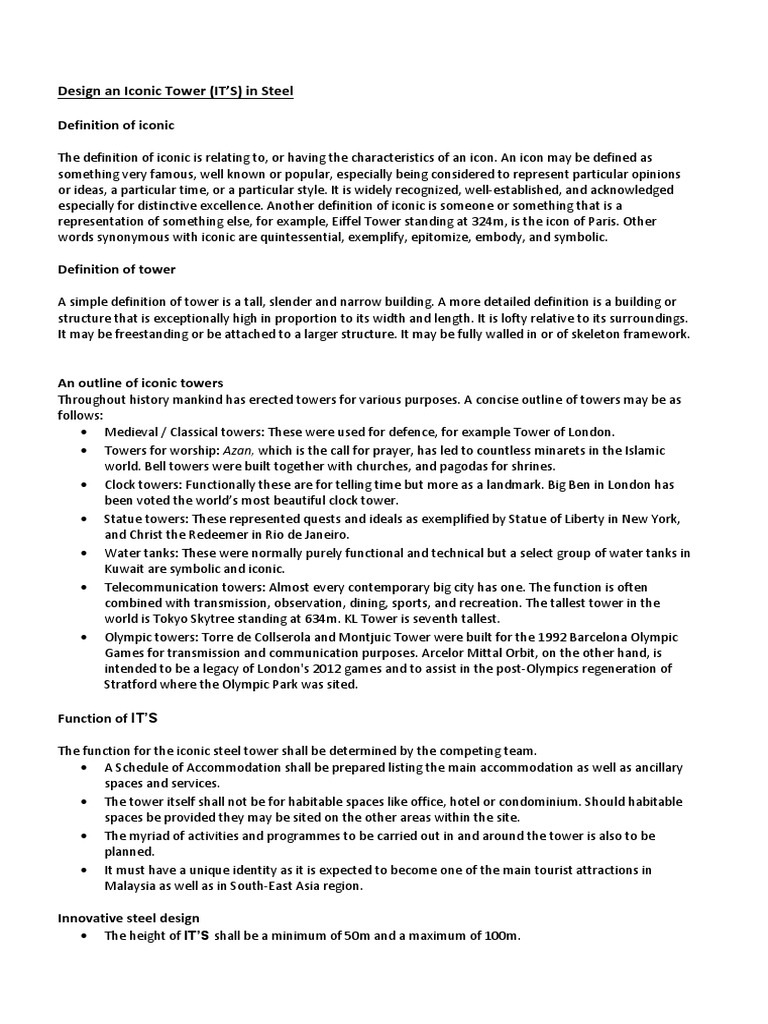 Design an Iconic Tower (IT'S) in Steel

Definition of iconic

The definition of iconic is relating to, or having the characteristics of an icon. An icon may be defined as something very famous, well known or popular, especially being considered to represent particular opinions or ideas, a particular time, or a particular style. It is widely recognized, well-established, and acknowledged especially for distinctive excellence. Another definition of iconic is someone or something that is a representation of something else, for example, Eiffel Tower standing at 324m, is the icon of Paris. Other words synonymous with iconic are quintessential, exemplify, epitomize, embody, and symbolic.

Definition of tower

A simple definition of tower is a tall, slender and narrow building. A more detailed definition is a building or structure that is exceptionally high in proportion to its width and length. It is lofty relative to its surroundings. It may be freestanding or be attached to a larger structure. It may be fully walled in or of skeleton framework.

An outline of iconic towers
Throughout history mankind has erected towers for various purposes. A concise outline of towers may be as follows:
• Medieval / Classical towers: These were used for defence, for example Tower of London.
• Towers for worship: Azan, which is the call for prayer, has led to countless minarets in the Islamic world. Bell towers were built together with churches, and pagodas for shrines.
• Clock towers: Functionally these are for telling time but more as a landmark. Big Ben in London has been voted the world's most beautiful clock tower.
• Statue towers: These represented quests and ideals as exemplified by Statue of Liberty in New York, and Christ the Redeemer in Rio de Janeiro.
• Water tanks: These were normally purely functional and technical but a select group of water tanks in Kuwait are symbolic and iconic.
• Telecommunication towers: Almost every contemporary big city has one. The function is often combined with transmission, observation, dining, sports, and recreation. The tallest tower in the world is Tokyo Skytree standing at 634m. KL Tower is seventh tallest.
• Olympic towers: Torre de Collserola and Montjuic Tower were built for the 1992 Barcelona Olympic Games for transmission and communication purposes. Arcelor Mittal Orbit, on the other hand, is intended to be a legacy of London's 2012 games and to assist in the post-Olympics regeneration of Stratford where the Olympic Park was sited.

Function of IT'S

The function for the iconic steel tower shall be determined by the competing team.
• A Schedule of Accommodation shall be prepared listing the main accommodation as well as ancillary spaces and services.
• The tower itself shall not be for habitable spaces like office, hotel or condominium. Should habitable spaces be provided they may be sited on the other areas within the site.
• The myriad of activities and programmes to be carried out in and around the tower is also to be planned.
• It must have a unique identity as it is expected to become one of the main tourist attractions in Malaysia as well as in South-East Asia region.

Innovative steel design
• The height of IT'S shall be a minimum of 50m and a maximum of 100m.